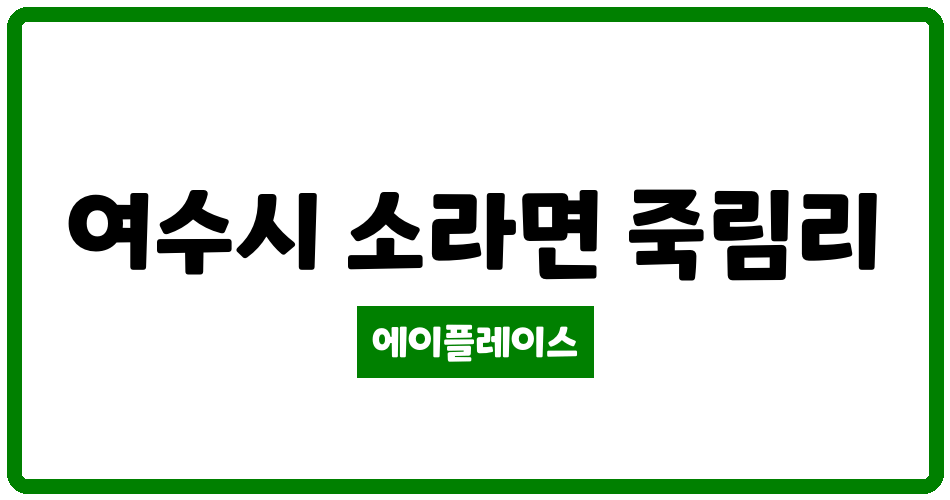 여수시 소라면 죽림리

에이플레이스